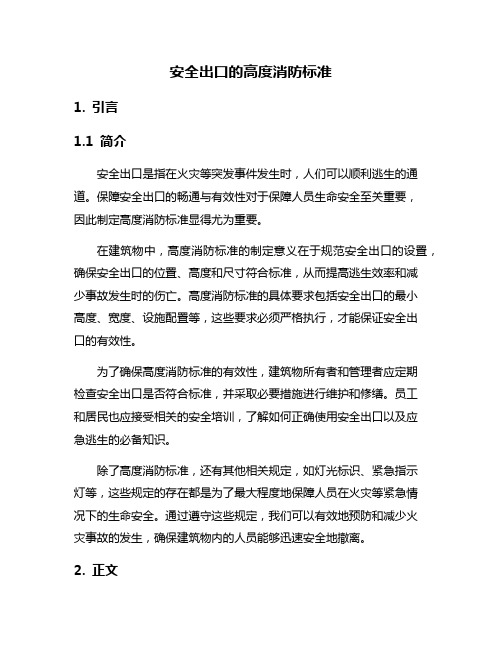 安全出口的高度消防标准

1. 引言

1.1 简介

安全出口是指在火灾等突发事件发生时，人们可以顺利逃生的通道。保障安全出口的畅通与有效性对于保障人员生命安全至关重要，因此制定高度消防标准显得尤为重要。

在建筑物中，高度消防标准的制定意义在于规范安全出口的设置，确保安全出口的位置、高度和尺寸符合标准，从而提高逃生效率和减少事故发生时的伤亡。高度消防标准的具体要求包括安全出口的最小高度、宽度、设施配置等，这些要求必须严格执行，才能保证安全出口的有效性。

为了确保高度消防标准的有效性，建筑物所有者和管理者应定期检查安全出口是否符合标准，并采取必要措施进行维护和修缮。员工和居民也应接受相关的安全培训，了解如何正确使用安全出口以及应急逃生的必备知识。

除了高度消防标准，还有其他相关规定，如灯光标识、紧急指示灯等，这些规定的存在都是为了最大程度地保障人员在火灾等紧急情况下的生命安全。通过遵守这些规定，我们可以有效地预防和减少火灾事故的发生，确保建筑物内的人员能够迅速安全地撤离。

2. 正文